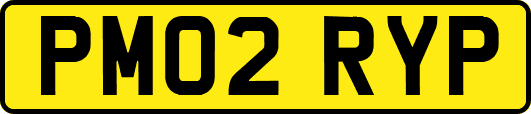 PM02 RYP